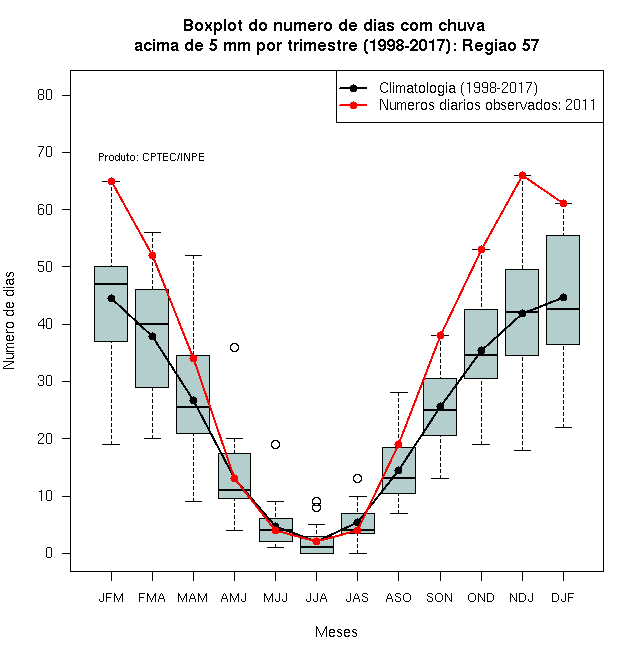 Boxplot do numero de dias com chuva
acima de 5 mm por trimestre (1998-2017): Regiao 57

Climatologia (1998-2017)
Numeros diarios observados: 2011

Produto: CPTEC/INPE

Numero de dias

80
70
60
50
40
30
20
10
0

JFM FMA MAM AMJ MJJ JJA JAS ASO SON OND NDJ DJF

Meses